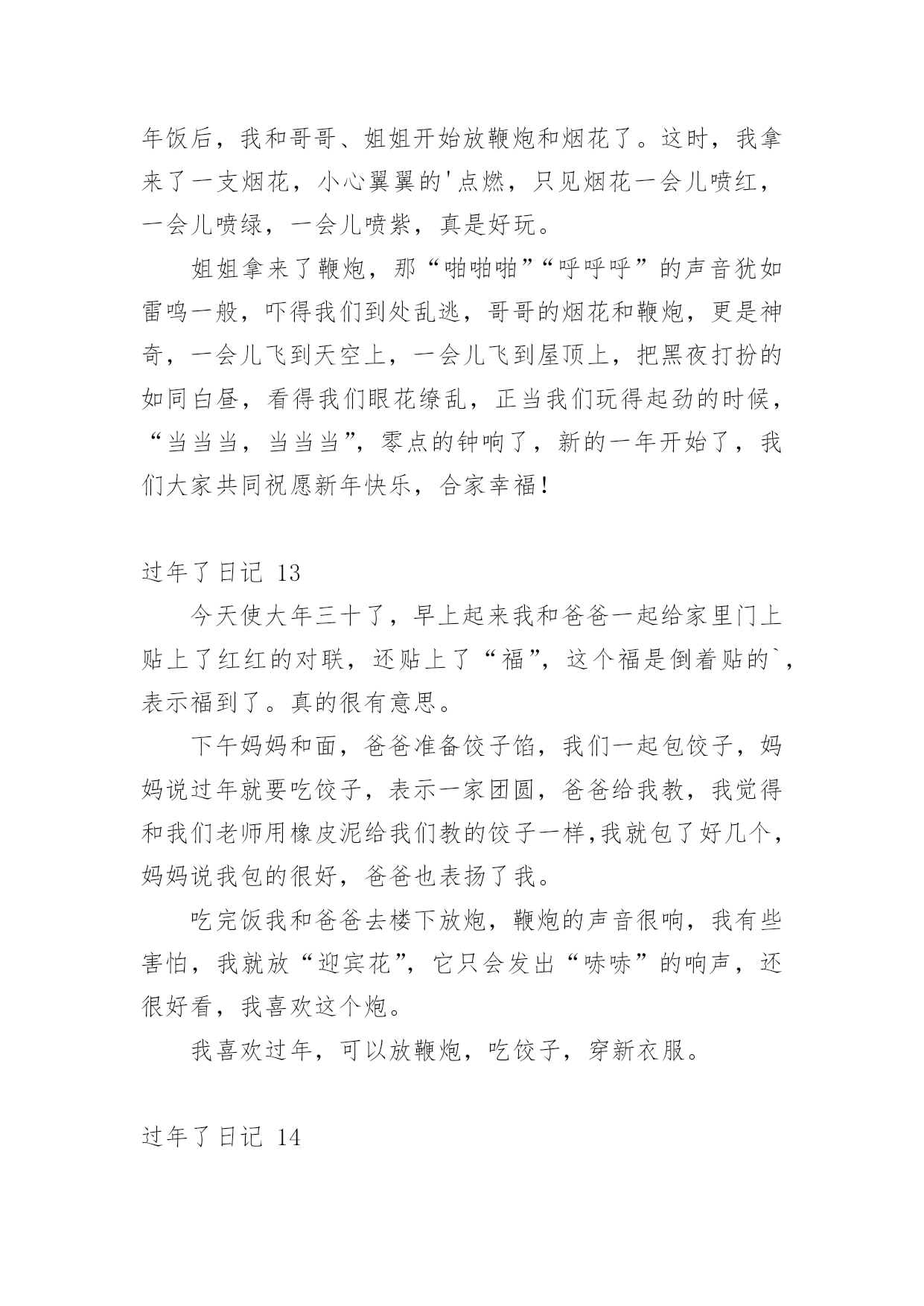 年饭后，我和哥哥、姐姐开始放鞭炮和烟花了。这时，我拿来了一支烟花，小心翼翼的'点燃，只见烟花一会儿喷红，一会儿喷绿，一会儿喷紫，真是好玩。

姐姐拿来了鞭炮，那“啪啪啪”“呼呼呼”的声音犹如雷鸣一般，吓得我们到处乱逃，哥哥的烟花和鞭炮，更是神奇，一会儿飞到天空上，一会儿飞到屋顶上，把黑夜打扮的如同白昼，看得我们眼花缭乱，正当我们玩得起劲的时候，“当当当，当当当”，零点的钟响了，新的一年开始了，我们大家共同祝愿新年快乐，合家幸福！

过年了日记 13

今天使大年三十了，早上起来我和爸爸一起给家里门上贴上了红红的对联，还贴上了“福”，这个福是倒着贴的`，表示福到了。真的很有意思。

下午妈妈和面，爸爸准备饺子馅，我们一起包饺子，妈妈说过年就要吃饺子，表示一家团圆，爸爸给我教，我觉得和我们老师用橡皮泥给我们教的饺子一样,我就包了好几个，妈妈说我包的很好，爸爸也表扬了我。

吃完饭我和爸爸去楼下放炮，鞭炮的声音很响，我有些害怕，我就放“迎宾花”，它只会发出“哧哧”的响声，还很好看，我喜欢这个炮。

我喜欢过年，可以放鞭炮，吃饺子，穿新衣服。

过年了日记 14